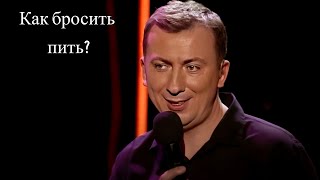 Как бросить пить?